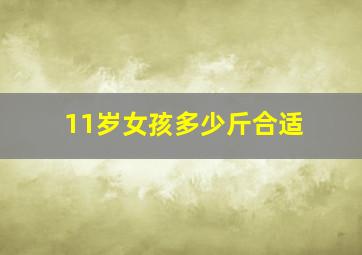 11岁女孩多少斤合适